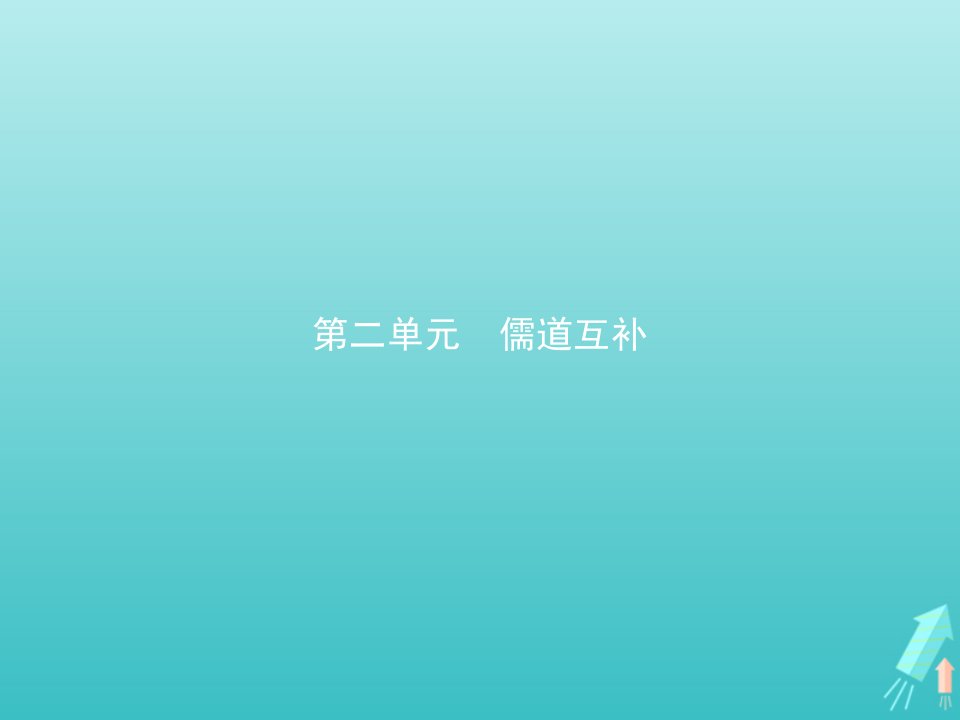 第二单元　儒道互补